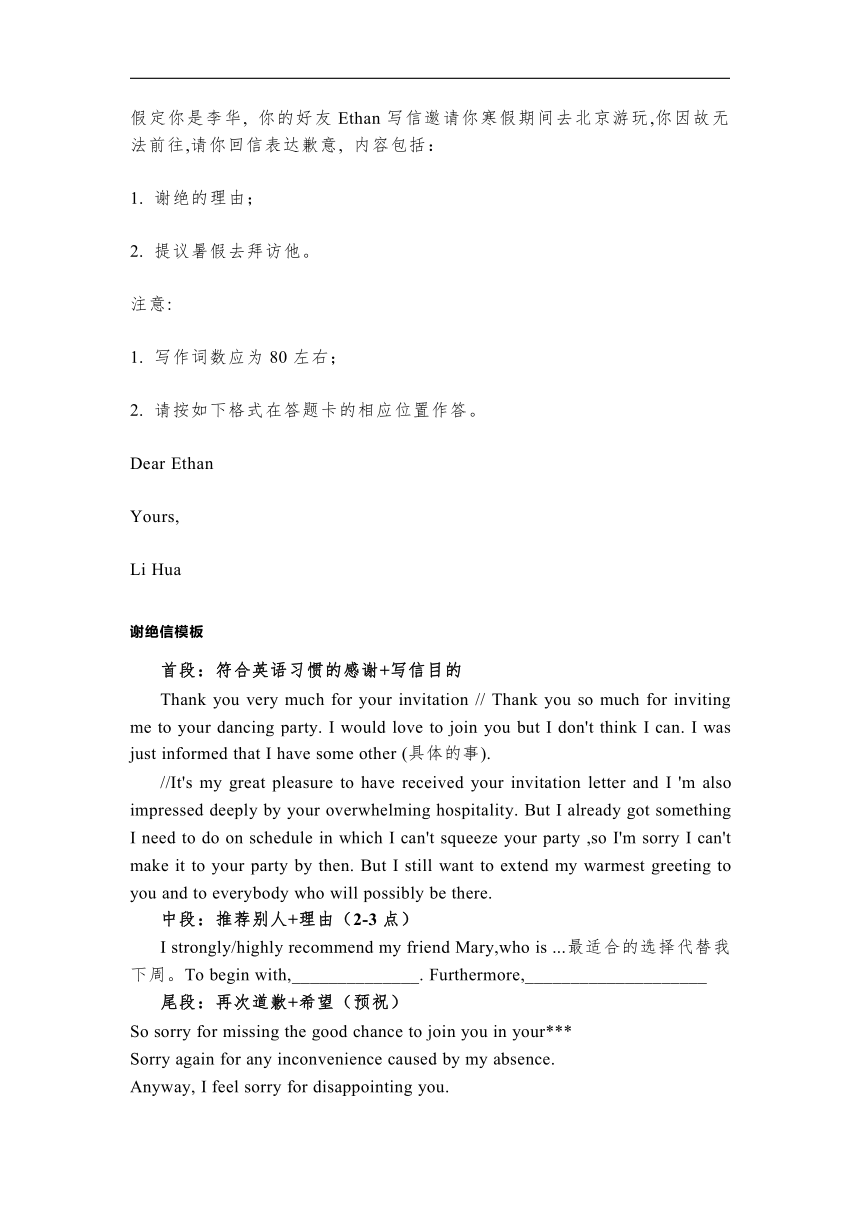 假定你是李华，你的好友 Ethan 写信邀请你寒假期间去北京游玩，你因故无法前往，请你回信表达歉意，内容包括：

1. 谢绝的理由；

2. 提议暑假去拜访他。

注意:

1. 写作词数应为 80 左右；

2. 请按如下格式在答题卡的相应位置作答。

Dear Ethan

Yours,

Li Hua

谢绝信模板

首段：符合英语习惯的感谢+写信目的

Thank you very much for your invitation // Thank you so much for inviting me to your dancing party. I would love to join you but I don't think I can. I was just informed that I have some other (具体的事).

//It's my great pleasure to have received your invitation letter and I 'm also impressed deeply by your overwhelming hospitality. But I already got something I need to do on schedule in which I can't squeeze your party ,so I'm sorry I can't make it to your party by then. But I still want to extend my warmest greeting to you and to everybody who will possibly be there.

中段：推荐别人+理由（2-3 点）

I strongly/highly recommend my friend Mary,who is ...最适合的选择代替我下周。To begin with,______________. Furthermore,____________________

尾段：再次道歉+希望（预祝）

So sorry for missing the good chance to join you in your***
Sorry again for any inconvenience caused by my absence.
Anyway, I feel sorry for disappointing you.